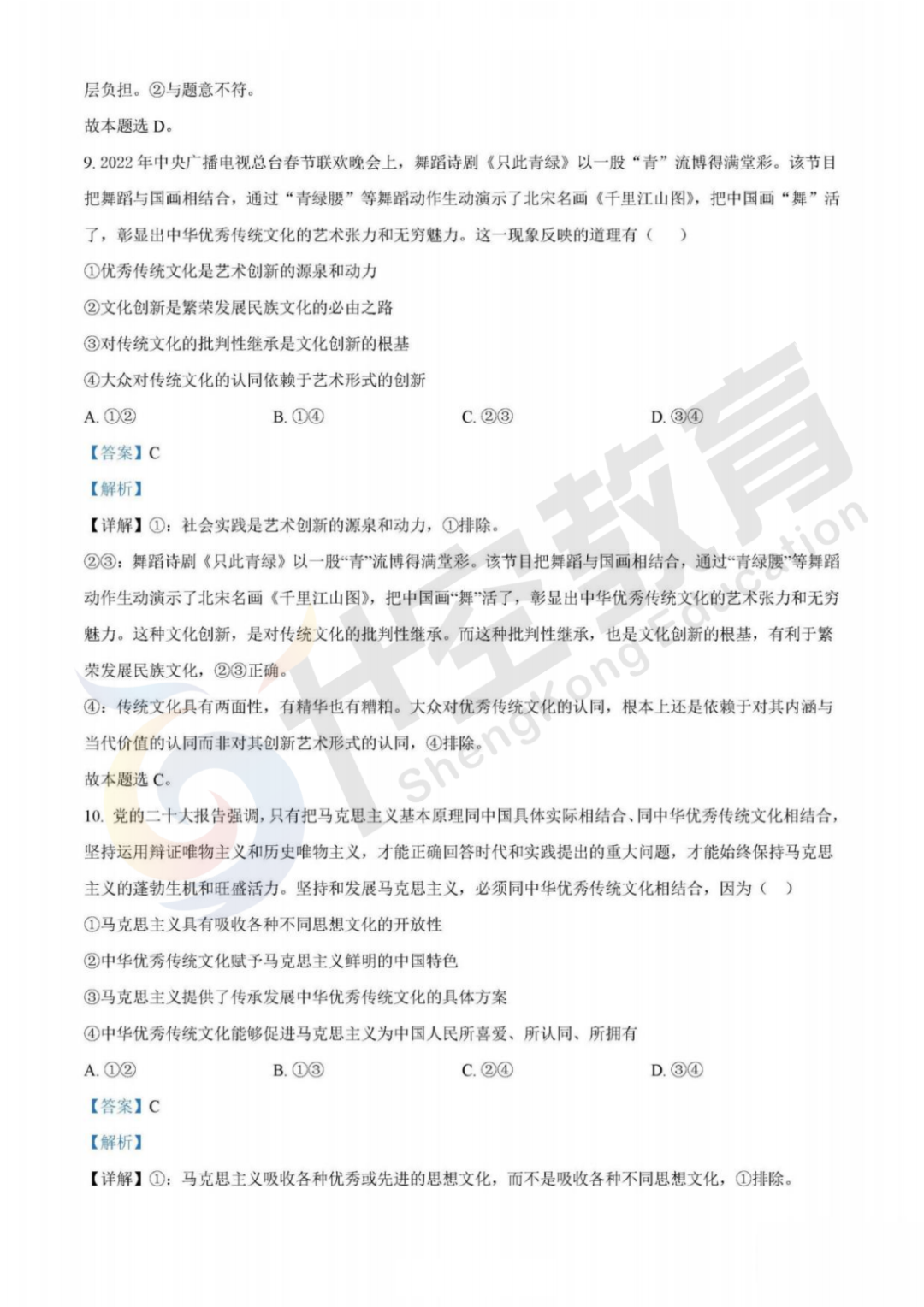 层负担。②与题意不符。

故本题选 D。

9. 2022 年中央广播电视总台春节联欢晚会上，舞蹈诗剧《只此青绿》以一股“青”流博得满堂彩。该节目把舞蹈与国画相结合，通过“青绿腰”等舞蹈动作生动演示了北宋名画《千里江山图》，把中国画“舞”活了，彰显出中华优秀传统文化的艺术张力和无穷魅力。这一现象反映的道理有（　）

①优秀传统文化是艺术创新的源泉和动力

②文化创新是繁荣发展民族文化的必由之路

③对传统文化的批判性继承是文化创新的根基

④大众对传统文化的认同依赖于艺术形式的创新

A. ①②　　B. ①④　　C. ②③　　D. ③④

【答案】C

【解析】

【详解】①：社会实践是艺术创新的源泉和动力，①排除。

②③：舞蹈诗剧《只此青绿》以一股“青”流博得满堂彩。该节目把舞蹈与国画相结合，通过“青绿腰”等舞蹈动作生动演示了北宋名画《千里江山图》，把中国画“舞”活了，彰显出中华优秀传统文化的艺术张力和无穷魅力。这种文化创新，是对传统文化的批判性继承。而这种批判性继承，也是文化创新的根基，有利于繁荣发展民族文化，②③正确。

④：传统文化具有两面性，有精华也有糟粕。大众对优秀传统文化的认同，根本上还是依赖于对其内涵与当代价值的认同而非对其创新艺术形式的认同，④排除。

故本题选 C。

10. 党的二十大报告强调，只有把马克思主义基本原理同中国具体实际相结合、同中华优秀传统文化相结合，坚持运用辩证唯物主义和历史唯物主义，才能正确回答时代和实践提出的重大问题，才能始终保持马克思主义的蓬勃生机和旺盛活力。坚持和发展马克思主义，必须同中华优秀传统文化相结合，因为（　）

①马克思主义具有吸收各种不同思想文化的开放性

②中华优秀传统文化赋予马克思主义鲜明的中国特色

③马克思主义提供了传承发展中华优秀传统文化的具体方案

④中华优秀传统文化能够促进马克思主义为中国人民所喜爱、所认同、所拥有

A. ①②　　B. ①③　　C. ②④　　D. ③④

【答案】C

【解析】

【详解】①：马克思主义吸收各种优秀或先进的思想文化，而不是吸收各种不同思想文化，①排除。

升空教育 ShengKong Education